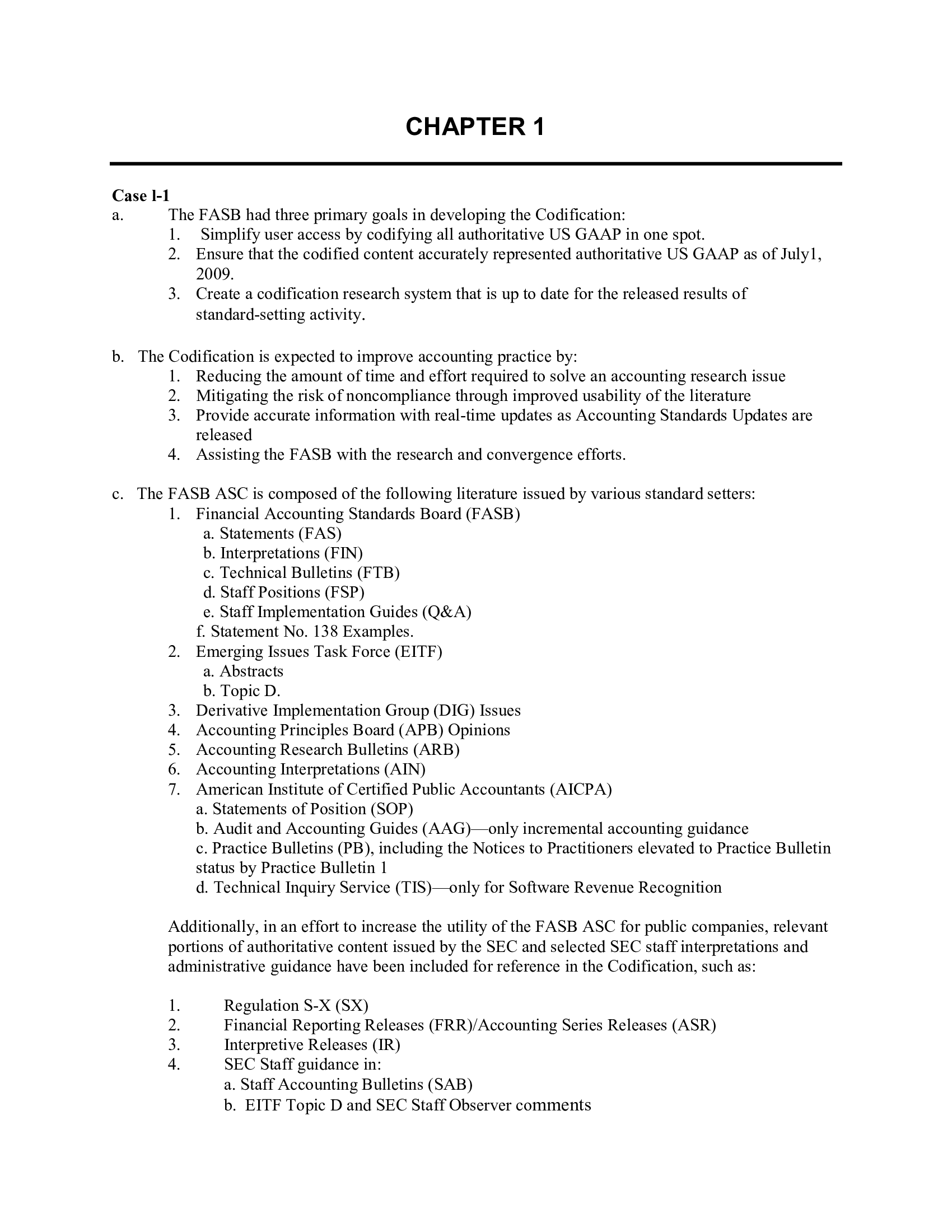 CHAPTER 1

Case l-1
a. The FASB had three primary goals in developing the Codification:
1. Simplify user access by codifying all authoritative US GAAP in one spot.
2. Ensure that the codified content accurately represented authoritative US GAAP as of July1, 2009.
3. Create a codification research system that is up to date for the released results of standard-setting activity.

b. The Codification is expected to improve accounting practice by:
1. Reducing the amount of time and effort required to solve an accounting research issue
2. Mitigating the risk of noncompliance through improved usability of the literature
3. Provide accurate information with real-time updates as Accounting Standards Updates are released
4. Assisting the FASB with the research and convergence efforts.

c. The FASB ASC is composed of the following literature issued by various standard setters:
1. Financial Accounting Standards Board (FASB)
a. Statements (FAS)
b. Interpretations (FIN)
c. Technical Bulletins (FTB)
d. Staff Positions (FSP)
e. Staff Implementation Guides (Q&A)
f. Statement No. 138 Examples.
2. Emerging Issues Task Force (EITF)
a. Abstracts
b. Topic D.
3. Derivative Implementation Group (DIG) Issues
4. Accounting Principles Board (APB) Opinions
5. Accounting Research Bulletins (ARB)
6. Accounting Interpretations (AIN)
7. American Institute of Certified Public Accountants (AICPA)
a. Statements of Position (SOP)
b. Audit and Accounting Guides (AAG)—only incremental accounting guidance
c. Practice Bulletins (PB), including the Notices to Practitioners elevated to Practice Bulletin status by Practice Bulletin 1
d. Technical Inquiry Service (TIS)—only for Software Revenue Recognition

Additionally, in an effort to increase the utility of the FASB ASC for public companies, relevant portions of authoritative content issued by the SEC and selected SEC staff interpretations and administrative guidance have been included for reference in the Codification, such as:

1. Regulation S-X (SX)
2. Financial Reporting Releases (FRR)/Accounting Series Releases (ASR)
3. Interpretive Releases (IR)
4. SEC Staff guidance in:
a. Staff Accounting Bulletins (SAB)
b. EITF Topic D and SEC Staff Observer comments